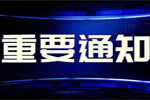 重要通知